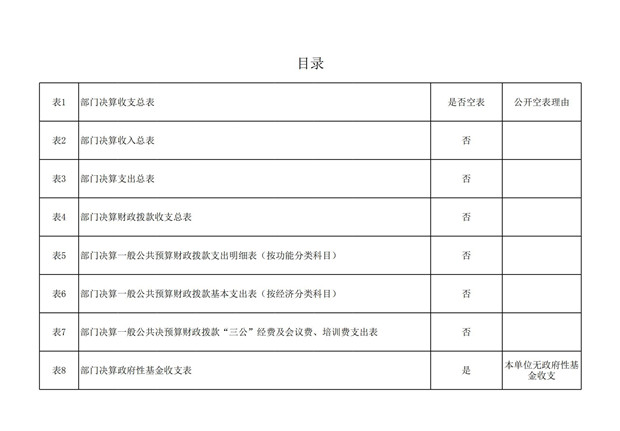 目录

| 表1 | 部门决算收支总表 | 是否空表 | 公开空表理由 |
|---|---|---|---|
| 表2 | 部门决算收入总表 | 否 | |
| 表3 | 部门决算支出总表 | 否 | |
| 表4 | 部门决算财政拨款收支总表 | 否 | |
| 表5 | 部门决算一般公共预算财政拨款支出明细表（按功能分类科目） | 否 | |
| 表6 | 部门决算一般公共预算财政拨款基本支出表（按经济分类科目） | 否 | |
| 表7 | 部门决算一般公共决预算财政拨款“三公”经费及会议费、培训费支出表 | 否 | |
| 表8 | 部门决算政府性基金收支表 | 是 | 本单位无政府性基金收支 |